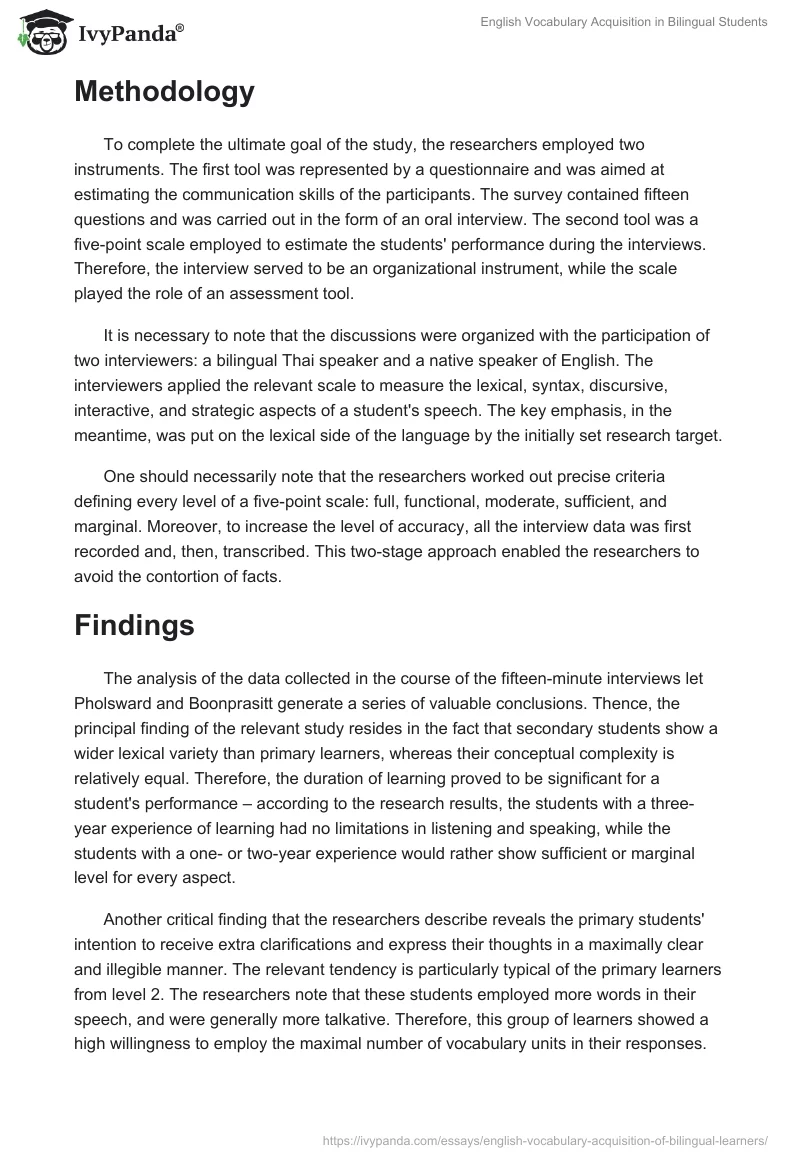 IvyPanda®

English Vocabulary Acquisition in Bilingual Students

Methodology

To complete the ultimate goal of the study, the researchers employed two instruments. The first tool was represented by a questionnaire and was aimed at estimating the communication skills of the participants. The survey contained fifteen questions and was carried out in the form of an oral interview. The second tool was a five-point scale employed to estimate the students' performance during the interviews. Therefore, the interview served to be an organizational instrument, while the scale played the role of an assessment tool.

It is necessary to note that the discussions were organized with the participation of two interviewers: a bilingual Thai speaker and a native speaker of English. The interviewers applied the relevant scale to measure the lexical, syntax, discursive, interactive, and strategic aspects of a student's speech. The key emphasis, in the meantime, was put on the lexical side of the language by the initially set research target.

One should necessarily note that the researchers worked out precise criteria defining every level of a five-point scale: full, functional, moderate, sufficient, and marginal. Moreover, to increase the level of accuracy, all the interview data was first recorded and, then, transcribed. This two-stage approach enabled the researchers to avoid the contortion of facts.

Findings

The analysis of the data collected in the course of the fifteen-minute interviews let Pholsward and Boonprasitt generate a series of valuable conclusions. Thence, the principal finding of the relevant study resides in the fact that secondary students show a wider lexical variety than primary learners, whereas their conceptual complexity is relatively equal. Therefore, the duration of learning proved to be significant for a student's performance – according to the research results, the students with a three-year experience of learning had no limitations in listening and speaking, while the students with a one- or two-year experience would rather show sufficient or marginal level for every aspect.

Another critical finding that the researchers describe reveals the primary students' intention to receive extra clarifications and express their thoughts in a maximally clear and illegible manner. The relevant tendency is particularly typical of the primary learners from level 2. The researchers note that these students employed more words in their speech, and were generally more talkative. Therefore, this group of learners showed a high willingness to employ the maximal number of vocabulary units in their responses.

https://ivypanda.com/essays/english-vocabulary-acquisition-of-bilingual-learners/